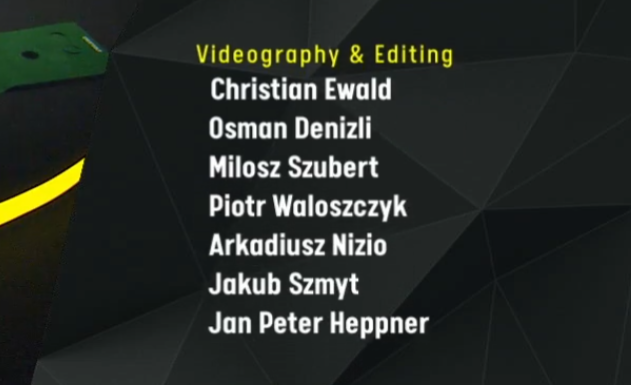 Videography & Editing
Christian Ewald
Osman Denizli
Milosz Szubert
Piotr Waloszczyk
Arkadiusz Nizio
Jakub Szmyt
Jan Peter Heppner